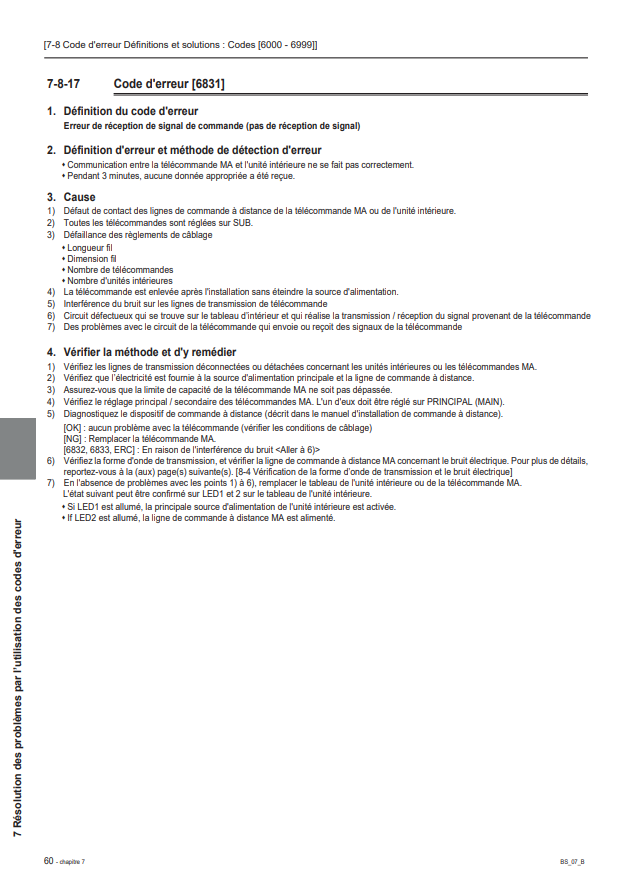 [7-8 Code d'erreur Définitions et solutions : Codes [6000 - 6999]]

7-8-17 Code d'erreur [6831]

1. Définition du code d'erreur
Erreur de réception de signal de commande (pas de réception de signal)

2. Définition d'erreur et méthode de détection d'erreur
• Communication entre la télécommande MA et l'unité intérieure ne se fait pas correctement.
• Pendant 3 minutes, aucune donnée appropriée a été reçue.

3. Cause
1) Défaut de contact des lignes de commande à distance de la télécommande MA ou de l'unité intérieure.
2) Toutes les télécommandes sont réglées sur SUB.
3) Défaillance des règlements de câblage
• Longueur fil
• Dimension fil
• Nombre de télécommandes
• Nombre d'unités intérieures
4) La télécommande est enlevée après l'installation sans éteindre la source d'alimentation.
5) Interférence du bruit sur les lignes de transmission de télécommande
6) Circuit défectueux qui se trouve sur le tableau d'intérieur et qui réalise la transmission / réception du signal provenant de la télécommande
7) Des problèmes avec le circuit de la télécommande qui envoie ou reçoit des signaux de la télécommande

4. Vérifier la méthode et d'y remédier
1) Vérifiez les lignes de transmission déconnectées ou détachées concernant les unités intérieures ou les télécommandes MA.
2) Vérifiez que l'électricité est fournie à la source d'alimentation principale et la ligne de commande à distance.
3) Assurez-vous que la limite de capacité de la télécommande MA ne soit pas dépassée.
4) Vérifiez le réglage principal / secondaire des télécommandes MA. L'un d'eux doit être réglé sur PRINCIPAL (MAIN).
5) Diagnostiquez le dispositif de commande à distance (décrit dans le manuel d'installation de commande à distance).
[OK] : aucun problème avec la télécommande (vérifier les conditions de câblage)
[NG] : Remplacer la télécommande MA.
[6832, 6833, ERC] : En raison de l'interférence du bruit <Aller à 6)>
6) Vérifiez la forme d'onde de transmission, et vérifier la ligne de commande à distance MA concernant le bruit électrique. Pour plus de détails, reportez-vous à la (aux) page(s) suivante(s). [8-4 Vérification de la forme d'onde de transmission et le bruit électrique]
7) En l'absence de problèmes avec les points 1) à 6), remplacer le tableau de l'unité intérieure ou de la télécommande MA.
L'état suivant peut être confirmé sur LED1 et 2 sur le tableau de l'unité intérieure.
• Si LED1 est allumé, la principale source d'alimentation de l'unité intérieure est activée.
• If LED2 est allumé, la ligne de commande à distance MA est alimenté.

7 Résolution des problèmes par l'utilisation des codes d'erreur

60 - chapitre 7 BS_07_B